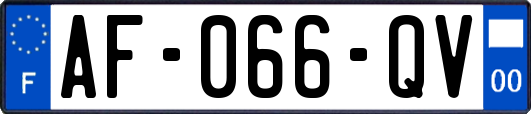 F
AF-066-QV
00